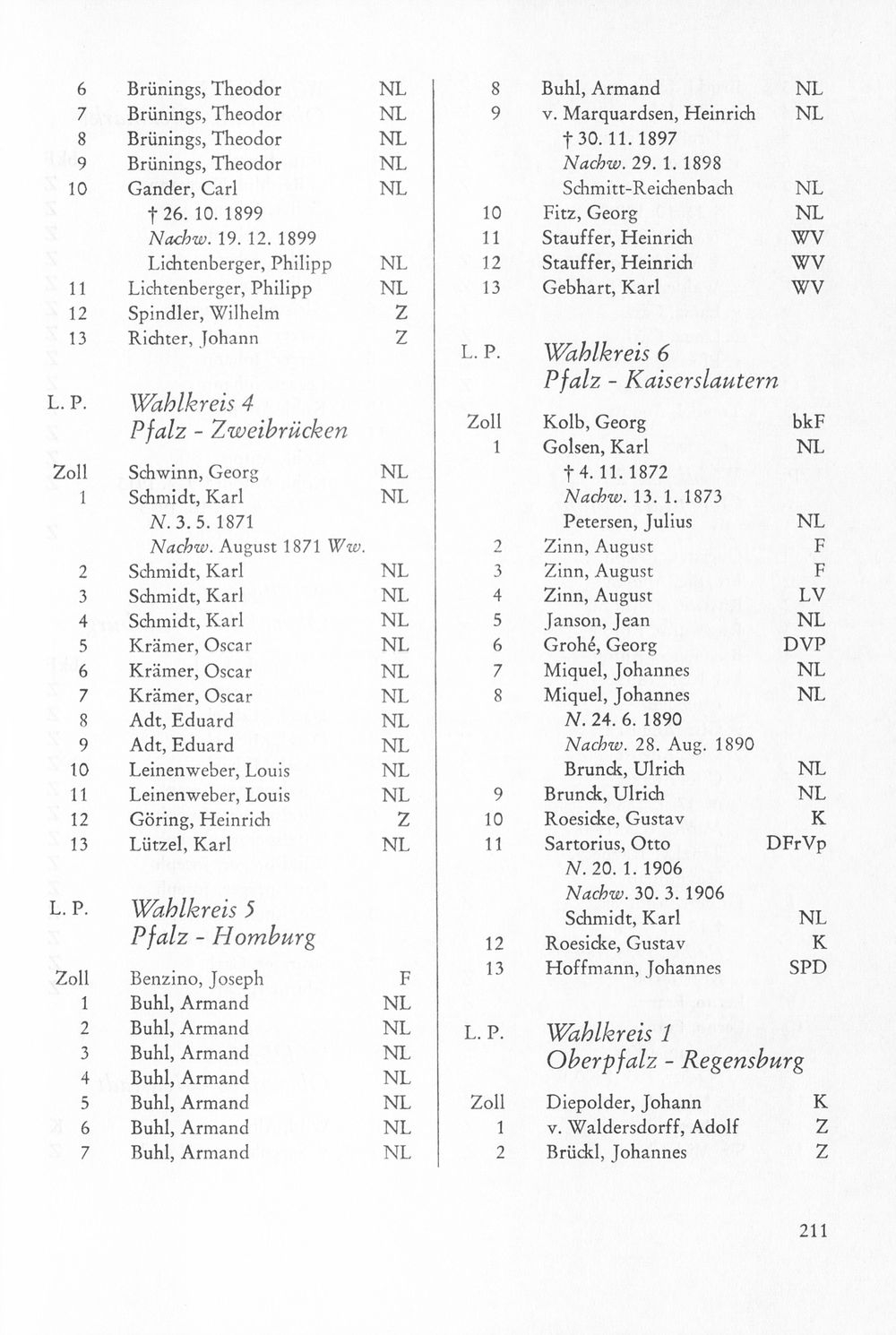 6 Brünings, Theodor NL
7 Brünings, Theodor NL
8 Brünings, Theodor NL
9 Brünings, Theodor NL
10 Gander, Carl NL
† 26. 10. 1899
Nachw. 19. 12. 1899
Lichtenberger, Philipp NL
11 Lichtenberger, Philipp NL
12 Spindler, Wilhelm Z
13 Richter, Johann Z

L. P. Wahlkreis 4
Pfalz - Zweibrücken

Zoll Schwinn, Georg NL
1 Schmidt, Karl NL
N. 3. 5. 1871
Nachw. August 1871 Ww.
2 Schmidt, Karl NL
3 Schmidt, Karl NL
4 Schmidt, Karl NL
5 Krämer, Oscar NL
6 Krämer, Oscar NL
7 Krämer, Oscar NL
8 Adt, Eduard NL
9 Adt, Eduard NL
10 Leinenweber, Louis NL
11 Leinenweber, Louis NL
12 Göring, Heinrich Z
13 Lützel, Karl NL

L. P. Wahlkreis 5
Pfalz - Homburg

Zoll Benzino, Joseph F
1 Buhl, Armand NL
2 Buhl, Armand NL
3 Buhl, Armand NL
4 Buhl, Armand NL
5 Buhl, Armand NL
6 Buhl, Armand NL
7 Buhl, Armand NL

8 Buhl, Armand NL
9 v. Marquardsen, Heinrich NL
† 30. 11. 1897
Nachw. 29. 1. 1898
Schmitt-Reichenbach NL
10 Fitz, Georg NL
11 Stauffer, Heinrich WV
12 Stauffer, Heinrich WV
13 Gebhart, Karl WV

L. P. Wahlkreis 6
Pfalz - Kaiserslautern

Zoll Kolb, Georg bkF
1 Golsen, Karl NL
† 4. 11. 1872
Nachw. 13. 1. 1873
Petersen, Julius NL
2 Zinn, August F
3 Zinn, August F
4 Zinn, August LV
5 Janson, Jean NL
6 Grohé, Georg DVP
7 Miquel, Johannes NL
8 Miquel, Johannes NL
N. 24. 6. 1890
Nachw. 28. Aug. 1890
Brunck, Ulrich NL
9 Brunck, Ulrich NL
10 Roesicke, Gustav K
11 Sartorius, Otto DFrVp
N. 20. 1. 1906
Nachw. 30. 3. 1906
Schmidt, Karl NL
12 Roesicke, Gustav K
13 Hoffmann, Johannes SPD

L. P. Wahlkreis 1
Oberpfalz - Regensburg

Zoll Diepolder, Johann K
1 v. Waldersdorff, Adolf Z
2 Brückl, Johannes Z

211